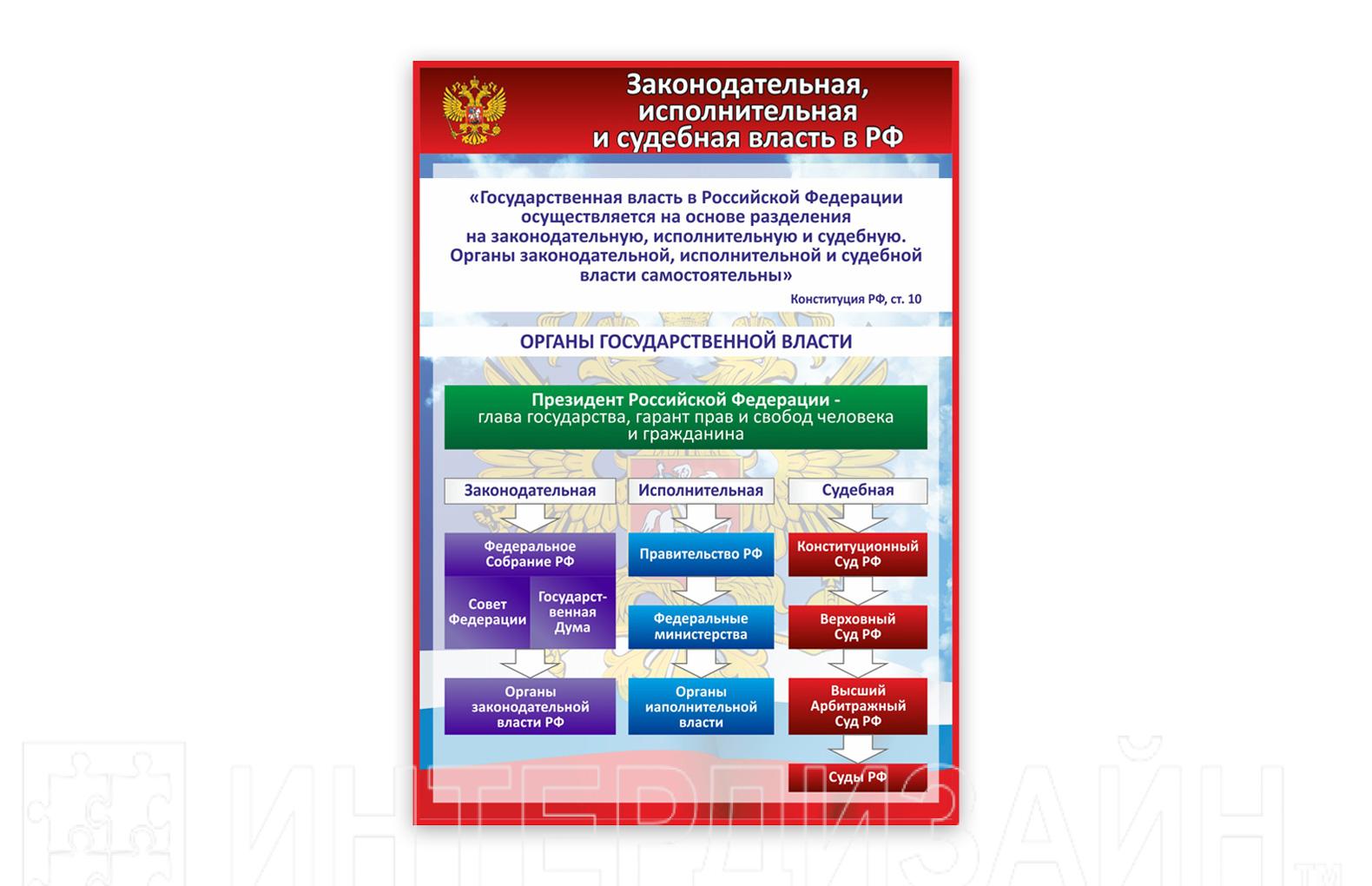 Законодательная, исполнительная и судебная власть в РФ

«Государственная власть в Российской Федерации осуществляется на основе разделения на законодательную, исполнительную и судебную. Органы законодательной, исполнительной и судебной власти самостоятельны»

Конституция РФ, ст. 10

ОРГАНЫ ГОСУДАРСТВЕННОЙ ВЛАСТИ

Президент Российской Федерации - глава государства, гарант прав и свобод человека и гражданина

Законодательная

Федеральное Собрание РФ

Совет Федерации

Государственная Дума

Органы законодательной власти РФ

Исполнительная

Правительство РФ

Федеральные министерства

Органы иаполнительной власти

Судебная

Конституционный Суд РФ

Верховный Суд РФ

Высший Арбитражный Суд РФ

Суды РФ

ИНТЕРДИЗАЙН™